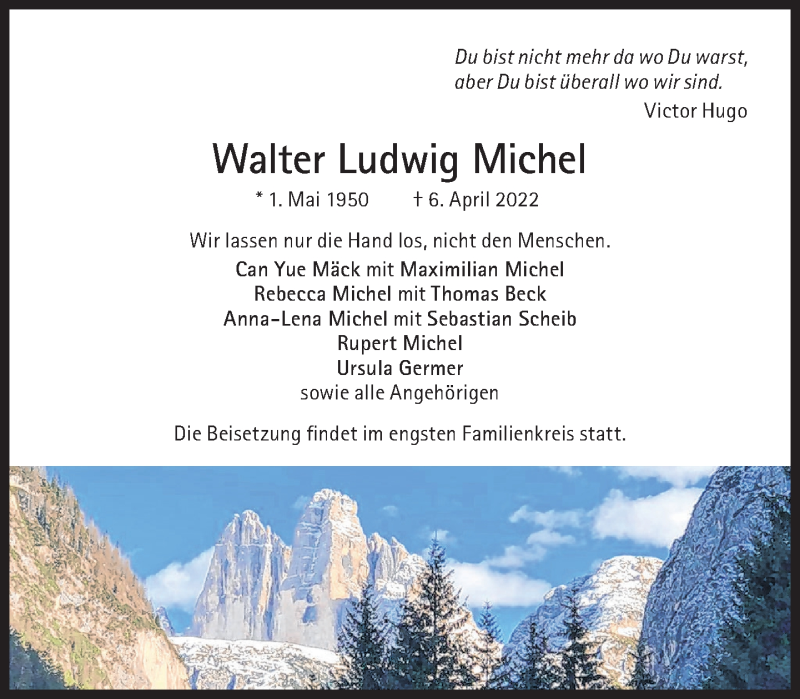 Du bist nicht mehr da wo Du warst,
aber Du bist überall wo wir sind.
Victor Hugo

Walter Ludwig Michel

* 1. Mai 1950 † 6. April 2022

Wir lassen nur die Hand los, nicht den Menschen.

Can Yue Mäck mit Maximilian Michel
Rebecca Michel mit Thomas Beck
Anna-Lena Michel mit Sebastian Scheib
Rupert Michel
Ursula Germer
sowie alle Angehörigen

Die Beisetzung findet im engsten Familienkreis statt.